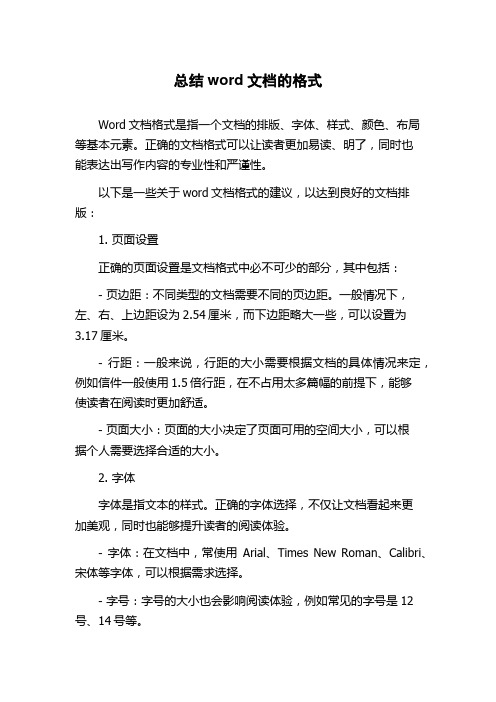 总结 word 文档的格式

Word 文档格式是指一个文档的排版、字体、样式、颜色、布局等基本元素。正确的文档格式可以让读者更加易读、明了，同时也能表达出写作内容的专业性和严谨性。

以下是一些关于 word 文档格式的建议，以达到良好的文档排版：

1. 页面设置

正确的页面设置是文档格式中必不可少的部分，其中包括：

- 页边距：不同类型的文档需要不同的页边距。一般情况下，左、右、上边距设为 2.54 厘米，而下边距略大一些，可以设置为 3.17 厘米。

- 行距：一般来说，行距的大小需要根据文档的具体情况来定，例如信件一般使用 1.5 倍行距，在不占用太多篇幅的前提下，能够使读者在阅读时更加舒适。

- 页面大小：页面的大小决定了页面可用的空间大小，可以根据个人需要选择合适的大小。

2. 字体

字体是指文本的样式。正确的字体选择，不仅让文档看起来更加美观，同时也能够提升读者的阅读体验。

- 字体：在文档中，常使用 Arial、Times New Roman、Calibri、宋体等字体，可以根据需求选择。

- 字号：字号的大小也会影响阅读体验，例如常见的字号是 12 号、14 号等。